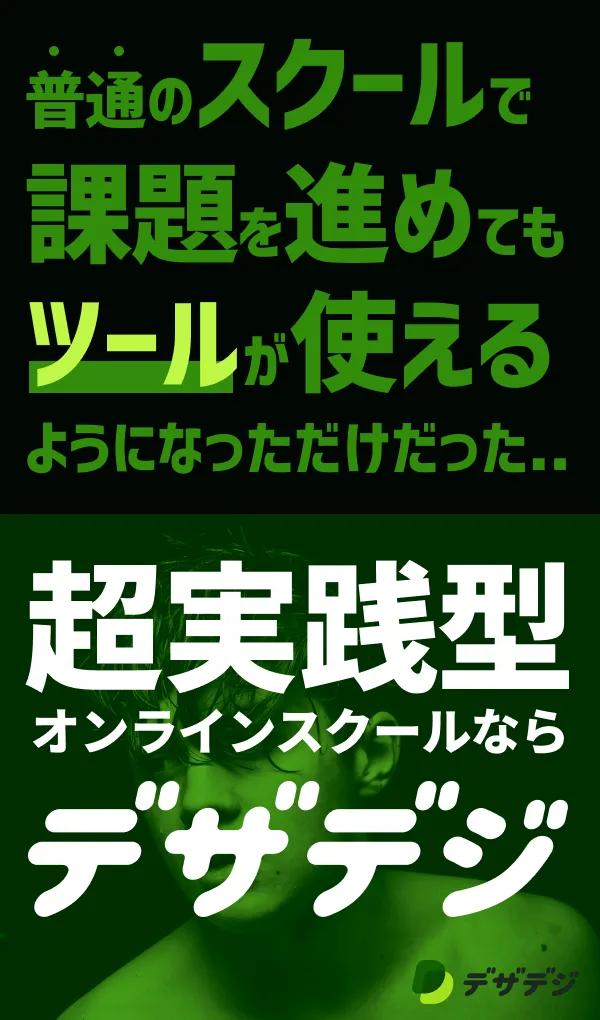 普通のスクールで
課題を進めても
ツールが使える
ようになっただけだった..

超実践型
オンラインスクールなら
デザデジ

デザデジ